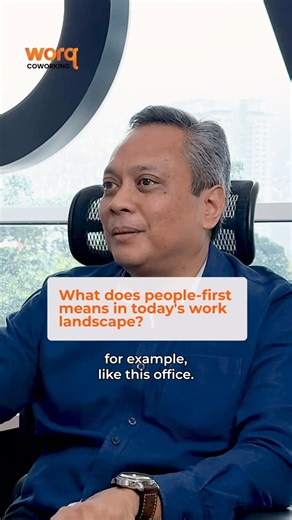 worq
COWORKING

What does people-first means in today's work landscape?

for example,
like this office.